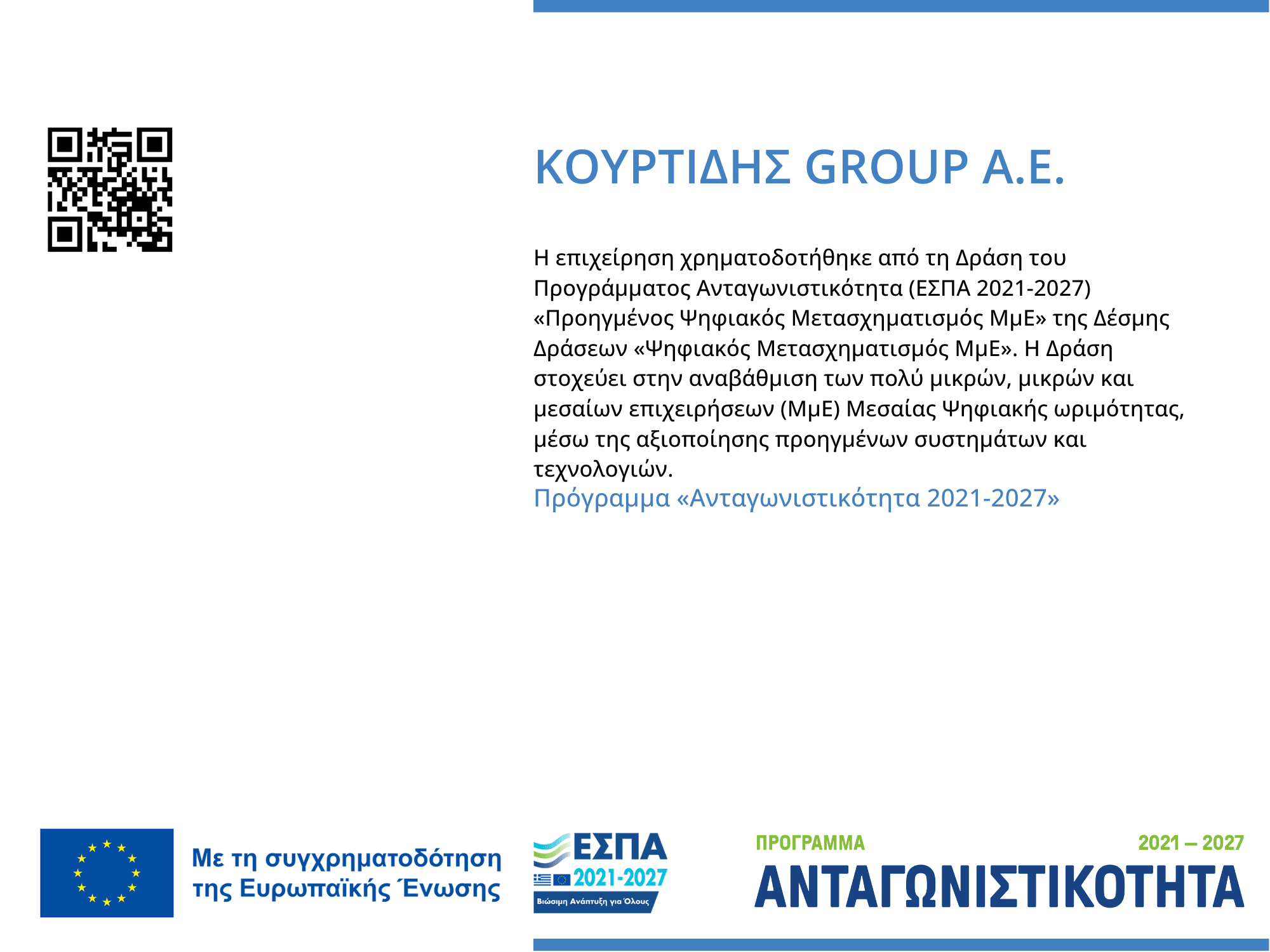 ΚΟΥΡΤΙΔΗΣ GROUP A.E.

Η επιχείρηση χρηματοδοτήθηκε από τη Δράση του Προγράμματος Ανταγωνιστικότητα (ΕΣΠΑ 2021-2027) «Προηγμένος Ψηφιακός Μετασχηματισμός ΜμΕ» της Δέσμης Δράσεων «Ψηφιακός Μετασχηματισμός ΜμΕ». Η Δράση στοχεύει στην αναβάθμιση των πολύ μικρών, μικρών και μεσαίων επιχειρήσεων (ΜμΕ) Μεσαίας Ψηφιακής ωριμότητας, μέσω της αξιοποίησης προηγμένων συστημάτων και τεχνολογιών.
Πρόγραμμα «Ανταγωνιστικότητα 2021-2027»

Με τη συγχρηματοδότηση της Ευρωπαϊκής Ένωσης

ΕΣΠΑ 2021-2027
Βιώσιμη Ανάπτυξη για Όλους

ΠΡΟΓΡΑΜΜΑ 2021 – 2027
ΑΝΤΑΓΩΝΙΣΤΙΚΟΤΗΤΑ